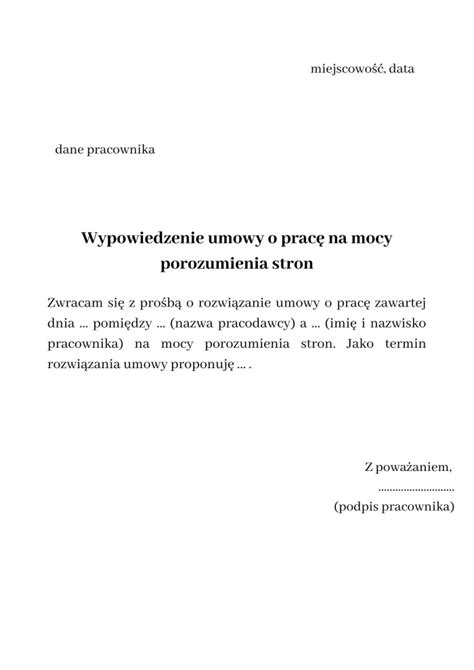 miejscowość, data

dane pracownika

Wypowiedzenie umowy o pracę na mocy porozumienia stron

Zwracam się z prośbą o rozwiązanie umowy o pracę zawartej dnia ... pomiędzy ... (nazwa pracodawcy) a ... (imię i nazwisko pracownika) na mocy porozumienia stron. Jako termin rozwiązania umowy proponuję ... .

Z poważaniem,
..........................
(podpis pracownika)